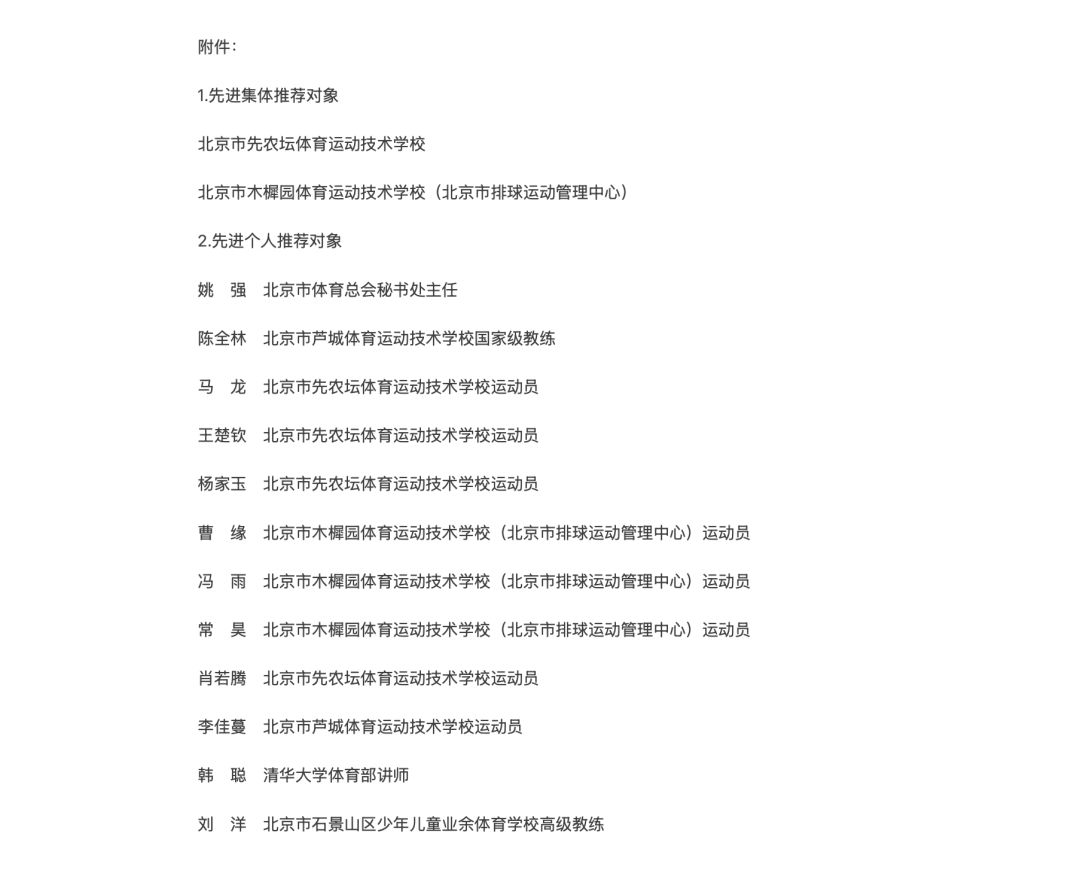 附件：

1.先进集体推荐对象

北京市先农坛体育运动技术学校

北京市木樨园体育运动技术学校（北京市排球运动管理中心）

2.先进个人推荐对象

姚　强　北京市体育总会秘书处主任

陈全林　北京市芦城体育运动技术学校国家级教练

马　龙　北京市先农坛体育运动技术学校运动员

王楚钦　北京市先农坛体育运动技术学校运动员

杨家玉　北京市先农坛体育运动技术学校运动员

曹　缘　北京市木樨园体育运动技术学校（北京市排球运动管理中心）运动员

冯　雨　北京市木樨园体育运动技术学校（北京市排球运动管理中心）运动员

常　昊　北京市木樨园体育运动技术学校（北京市排球运动管理中心）运动员

肖若腾　北京市先农坛体育运动技术学校运动员

李佳蔓　北京市芦城体育运动技术学校运动员

韩　聪　清华大学体育部讲师

刘　洋　北京市石景山区少年儿童业余体育学校高级教练